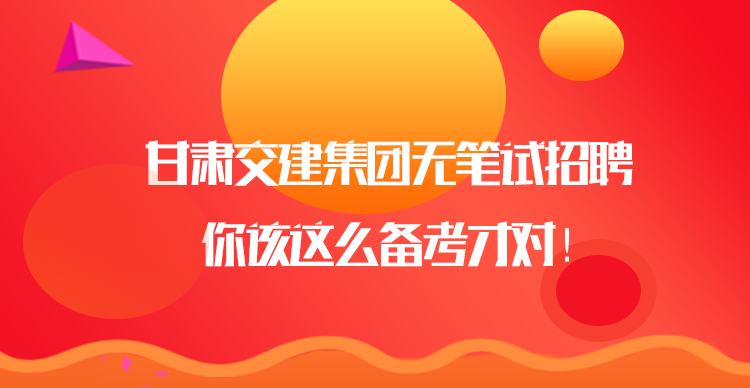 甘肃交建集团无笔试招聘

你该这么备考才对！